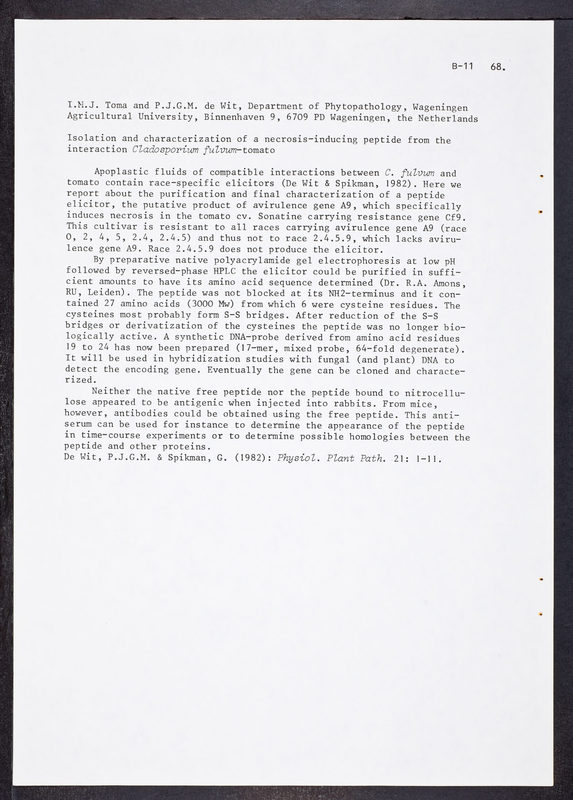 B-11 68.

I.M.J. Toma and P.J.G.M. de Wit, Department of Phytopathology, Wageningen Agricultural University, Binnenhaven 9, 6709 PD Wageningen, the Netherlands

Isolation and characterization of a necrosis-inducing peptide from the interaction Cladosporium fulvum-tomato

Apoplastic fluids of compatible interactions between C. fulvum and tomato contain race-specific elicitors (De Wit & Spikman, 1982). Here we report about the purification and final characterization of a peptide elicitor, the putative product of avirulence gene A9, which specifically induces necrosis in the tomato cv. Sonatine carrying resistance gene Cf9. This cultivar is resistant to all races carrying avirulence gene A9 (race 0, 2, 4, 5, 2.4, 2.4.5) and thus not to race 2.4.5.9, which lacks avirulence gene A9. Race 2.4.5.9 does not produce the elicitor.

By preparative native polyacrylamide gel electrophoresis at low pH followed by reversed-phase HPLC the elicitor could be purified in sufficient amounts to have its amino acid sequence determined (Dr. R.A. Amons, RU, Leiden). The peptide was not blocked at its NH2-terminus and it contained 27 amino acids (3000 Mw) from which 6 were cysteine residues. The cysteines most probably form S-S bridges. After reduction of the S-S bridges or derivatization of the cysteines the peptide was no longer biologically active. A synthetic DNA-probe derived from amino acid residues 19 to 24 has now been prepared (17-mer, mixed probe, 64-fold degenerate). It will be used in hybridization studies with fungal (and plant) DNA to detect the encoding gene. Eventually the gene can be cloned and characterized.

Neither the native free peptide nor the peptide bound to nitrocellulose appeared to be antigenic when injected into rabbits. From mice, however, antibodies could be obtained using the free peptide. This antiserum can be used for instance to determine the appearance of the peptide in time-course experiments or to determine possible homologies between the peptide and other proteins.
De Wit, P.J.G.M. & Spikman, G. (1982): Physiol. Plant Path. 21: 1-11.